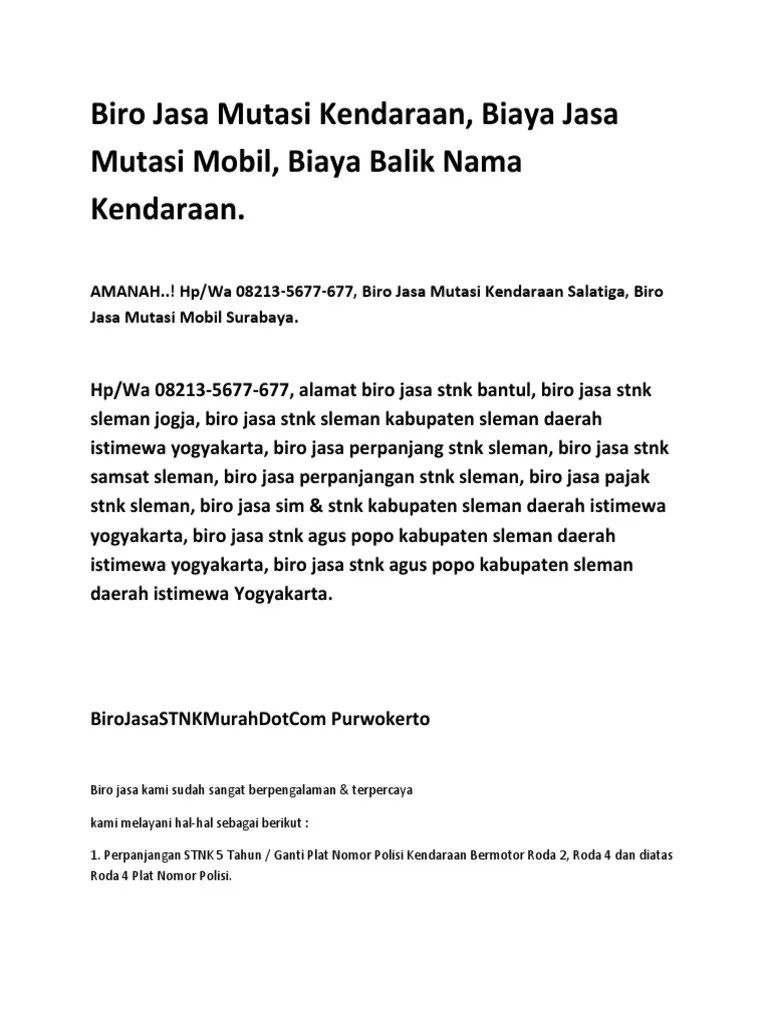 Biro Jasa Mutasi Kendaraan, Biaya Jasa Mutasi Mobil, Biaya Balik Nama Kendaraan.

AMANAH..! Hp/Wa 08213-5677-677, Biro Jasa Mutasi Kendaraan Salatiga, Biro Jasa Mutasi Mobil Surabaya.

Hp/Wa 08213-5677-677, alamat biro jasa stnk bantul, biro jasa stnk sleman jogja, biro jasa stnk sleman kabupaten sleman daerah istimewa yogyakarta, biro jasa perpanjang stnk sleman, biro jasa stnk samsat sleman, biro jasa perpanjangan stnk sleman, biro jasa pajak stnk sleman, biro jasa sim & stnk kabupaten sleman daerah istimewa yogyakarta, biro jasa stnk agus popo kabupaten sleman daerah istimewa yogyakarta, biro jasa stnk agus popo kabupaten sleman daerah istimewa Yogyakarta.

BiroJasaSTNKMurahDotCom Purwokerto

Biro jasa kami sudah sangat berpengalaman & terpercaya

kami melayani hal-hal sebagai berikut :

1. Perpanjangan STNK 5 Tahun / Ganti Plat Nomor Polisi Kendaraan Bermotor Roda 2, Roda 4 dan diatas Roda 4 Plat Nomor Polisi.